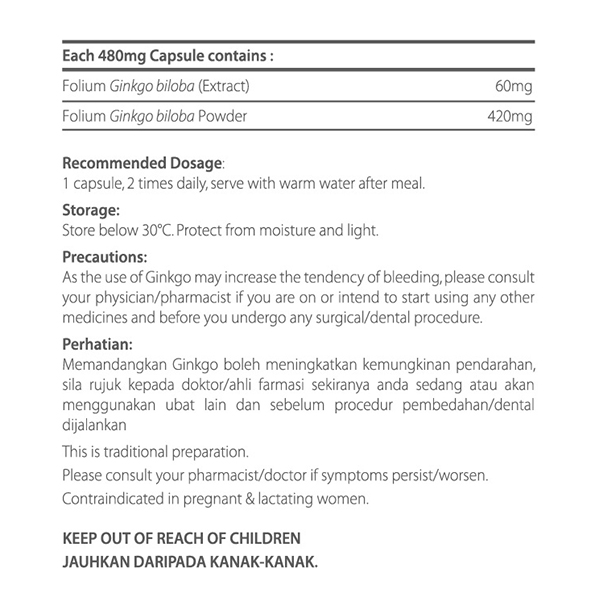 | Each 480mg Capsule contains : | |
|---|---|
| Folium Ginkgo biloba (Extract) | 60mg |
| Folium Ginkgo biloba Powder | 420mg |

Recommended Dosage:
1 capsule, 2 times daily, serve with warm water after meal.

Storage:
Store below 30°C. Protect from moisture and light.

Precautions:
As the use of Ginkgo may increase the tendency of bleeding, please consult your physician/pharmacist if you are on or intend to start using any other medicines and before you undergo any surgical/dental procedure.

Perhatian:
Memandangkan Ginkgo boleh meningkatkan kemungkinan pendarahan, sila rujuk kepada doktor/ahli farmasi sekiranya anda sedang atau akan menggunakan ubat lain dan sebelum procedur pembedahan/dental dijalankan

This is traditional preparation.

Please consult your pharmacist/doctor if symptoms persist/worsen.

Contraindicated in pregnant & lactating women.

KEEP OUT OF REACH OF CHILDREN
JAUHKAN DARIPADA KANAK-KANAK.